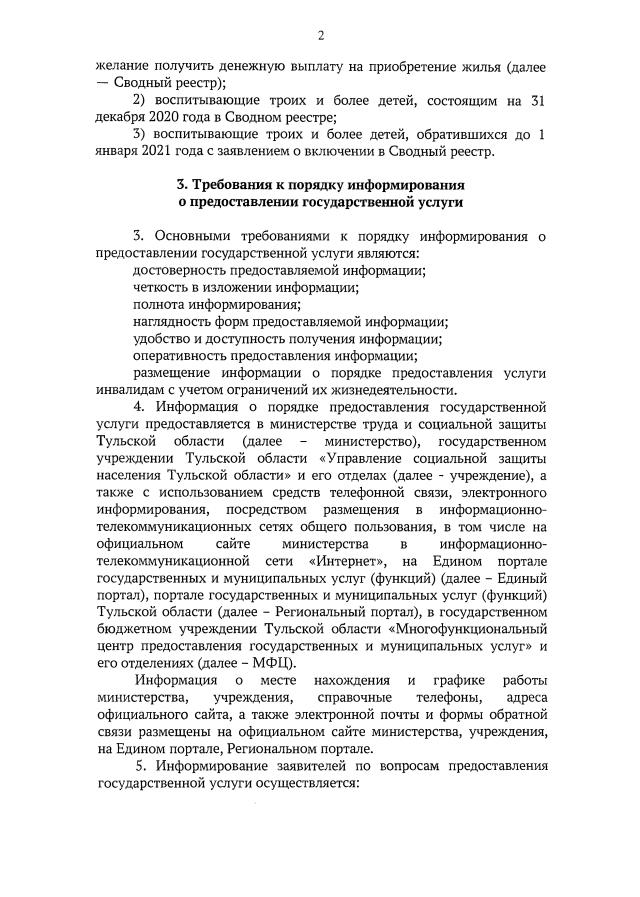 2

желание получить денежную выплату на приобретение жилья (далее — Сводный реестр);

2) воспитывающие троих и более детей, состоящим на 31 декабря 2020 года в Сводном реестре;

3) воспитывающие троих и более детей, обратившихся до 1 января 2021 года с заявлением о включении в Сводный реестр.

3. Требования к порядку информирования о предоставлении государственной услуги

3. Основными требованиями к порядку информирования о предоставлении государственной услуги являются:
достоверность предоставляемой информации;
четкость в изложении информации;
полнота информирования;
наглядность форм предоставляемой информации;
удобство и доступность получения информации;
оперативность предоставления информации;
размещение информации о порядке предоставления услуги инвалидам с учетом ограничений их жизнедеятельности.

4. Информация о порядке предоставления государственной услуги предоставляется в министерстве труда и социальной защиты Тульской области (далее – министерство), государственном учреждении Тульской области «Управление социальной защиты населения Тульской области» и его отделах (далее - учреждение), а также с использованием средств телефонной связи, электронного информирования, посредством размещения в информационно-телекоммуникационных сетях общего пользования, в том числе на официальном сайте министерства в информационно-телекоммуникационной сети «Интернет», на Едином портале государственных и муниципальных услуг (функций) (далее – Единый портал), портале государственных и муниципальных услуг (функций) Тульской области (далее – Региональный портал), в государственном бюджетном учреждении Тульской области «Многофункциональный центр предоставления государственных и муниципальных услуг» и его отделениях (далее – МФЦ).

Информация о месте нахождения и графике работы министерства, учреждения, справочные телефоны, адреса официального сайта, а также электронной почты и формы обратной связи размещены на официальном сайте министерства, учреждения, на Едином портале, Региональном портале.

5. Информирование заявителей по вопросам предоставления государственной услуги осуществляется: